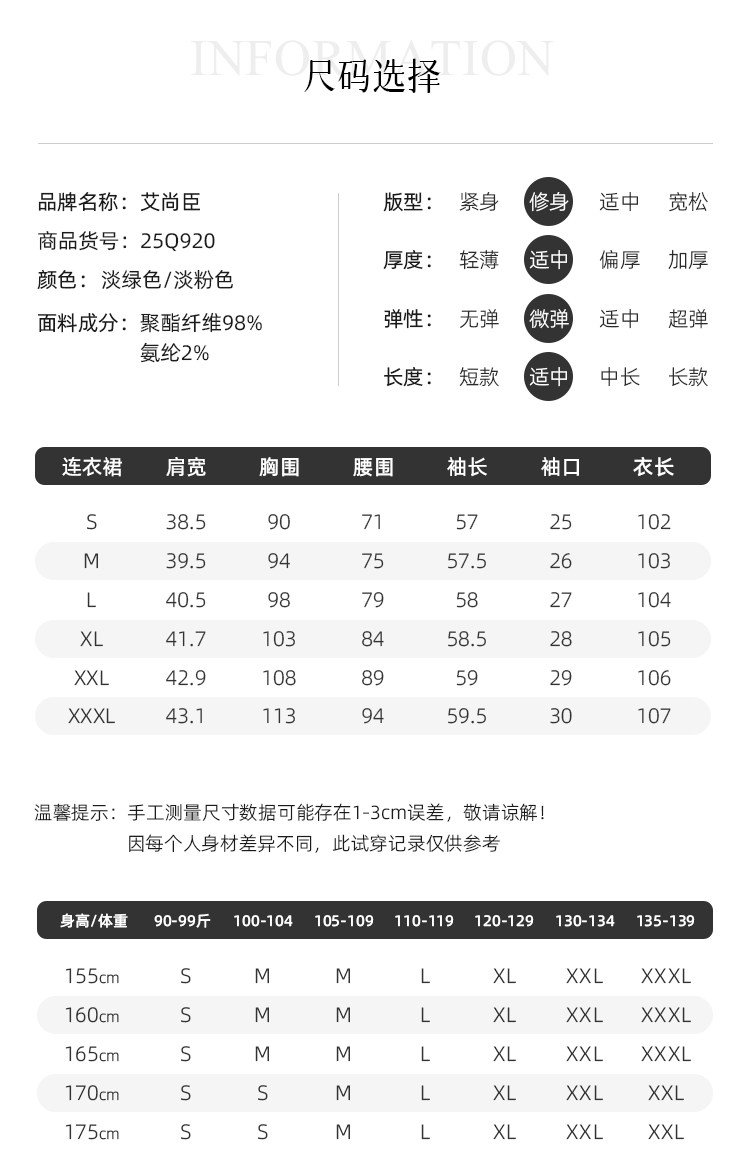 INFORMATION
尺码选择

品牌名称：艾尚臣
商品货号：25Q920
颜色：淡绿色/淡粉色
面料成分：聚酯纤维98%
氨纶2%

版型： 紧身 修身 适中 宽松
厚度： 轻薄 适中 偏厚 加厚
弹性： 无弹 微弹 适中 超弹
长度： 短款 适中 中长 长款

| 连衣裙 | 肩宽 | 胸围 | 腰围 | 袖长 | 袖口 | 衣长 |
|---|---|---|---|---|---|---|
| S | 38.5 | 90 | 71 | 57 | 25 | 102 |
| M | 39.5 | 94 | 75 | 57.5 | 26 | 103 |
| L | 40.5 | 98 | 79 | 58 | 27 | 104 |
| XL | 41.7 | 103 | 84 | 58.5 | 28 | 105 |
| XXL | 42.9 | 108 | 89 | 59 | 29 | 106 |
| XXXL | 43.1 | 113 | 94 | 59.5 | 30 | 107 |

温馨提示：手工测量尺寸数据可能存在1-3cm误差，敬请谅解！
因每个人身材差异不同，此试穿记录仅供参考

| 身高/体重 | 90-99斤 | 100-104 | 105-109 | 110-119 | 120-129 | 130-134 | 135-139 |
|---|---|---|---|---|---|---|---|
| 155cm | S | M | M | L | XL | XXL | XXXL |
| 160cm | S | M | M | L | XL | XXL | XXXL |
| 165cm | S | M | M | L | XL | XXL | XXXL |
| 170cm | S | S | M | L | XL | XXL | XXL |
| 175cm | S | S | M | L | XL | XXL | XXL |